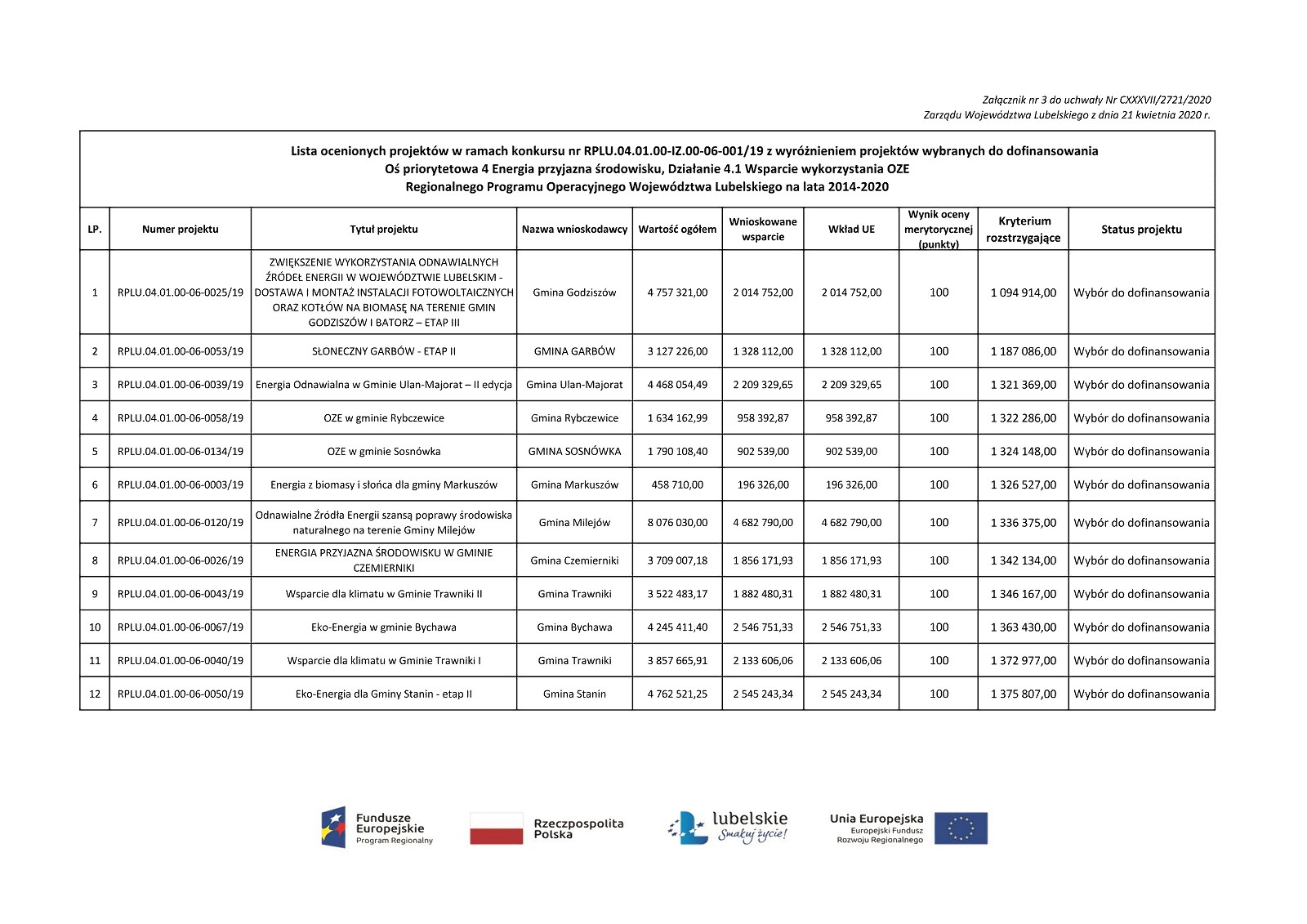 Załącznik nr 3 do uchwały Nr CXXXVII/2721/2020
Zarządu Województwa Lubelskiego z dnia 21 kwietnia 2020 r.

Lista ocenionych projektów w ramach konkursu nr RPLU.04.01.00-IZ.00-06-001/19 z wyróżnieniem projektów wybranych do dofinansowania
Oś priorytetowa 4 Energia przyjazna środowisku, Działanie 4.1 Wsparcie wykorzystania OZE
Regionalnego Programu Operacyjnego Województwa Lubelskiego na lata 2014-2020

| LP. | Numer projektu | Tytuł projektu | Nazwa wnioskodawcy | Wartość ogółem | Wnioskowane wsparcie | Wkład UE | Wynik oceny merytorycznej (punkty) | Kryterium rozstrzygające | Status projektu |
|---|---|---|---|---|---|---|---|---|---|
| 1 | RPLU.04.01.00-06-0025/19 | ZWIĘKSZENIE WYKORZYSTANIA ODNAWIALNYCH ŹRÓDEŁ ENERGII W WOJEWÓDZTWIE LUBELSKIM - DOSTAWA I MONTAŻ INSTALACJI FOTOWOLTAICZNYCH ORAZ KOTŁÓW NA BIOMASĘ NA TERENIE GMIN GODZISZÓW I BATORZ – ETAP III | Gmina Godziszów | 4 757 321,00 | 2 014 752,00 | 2 014 752,00 | 100 | 1 094 914,00 | Wybór do dofinansowania |
| 2 | RPLU.04.01.00-06-0053/19 | SŁONECZNY GARBÓW - ETAP II | GMINA GARBÓW | 3 127 226,00 | 1 328 112,00 | 1 328 112,00 | 100 | 1 187 086,00 | Wybór do dofinansowania |
| 3 | RPLU.04.01.00-06-0039/19 | Energia Odnawialna w Gminie Ulan-Majorat – II edycja | Gmina Ulan-Majorat | 4 468 054,49 | 2 209 329,65 | 2 209 329,65 | 100 | 1 321 369,00 | Wybór do dofinansowania |
| 4 | RPLU.04.01.00-06-0058/19 | OZE w gminie Rybczewice | Gmina Rybczewice | 1 634 162,99 | 958 392,87 | 958 392,87 | 100 | 1 322 286,00 | Wybór do dofinansowania |
| 5 | RPLU.04.01.00-06-0134/19 | OZE w gminie Sosnówka | GMINA SOSNÓWKA | 1 790 108,40 | 902 539,00 | 902 539,00 | 100 | 1 324 148,00 | Wybór do dofinansowania |
| 6 | RPLU.04.01.00-06-0003/19 | Energia z biomasy i słońca dla gminy Markuszów | Gmina Markuszów | 458 710,00 | 196 326,00 | 196 326,00 | 100 | 1 326 527,00 | Wybór do dofinansowania |
| 7 | RPLU.04.01.00-06-0120/19 | Odnawialne Źródła Energii szansą poprawy środowiska naturalnego na terenie Gminy Milejów | Gmina Milejów | 8 076 030,00 | 4 682 790,00 | 4 682 790,00 | 100 | 1 336 375,00 | Wybór do dofinansowania |
| 8 | RPLU.04.01.00-06-0026/19 | ENERGIA PRZYJAZNA ŚRODOWISKU W GMINIE CZEMIERNIKI | Gmina Czemierniki | 3 709 007,18 | 1 856 171,93 | 1 856 171,93 | 100 | 1 342 134,00 | Wybór do dofinansowania |
| 9 | RPLU.04.01.00-06-0043/19 | Wsparcie dla klimatu w Gminie Trawniki II | Gmina Trawniki | 3 522 483,17 | 1 882 480,31 | 1 882 480,31 | 100 | 1 346 167,00 | Wybór do dofinansowania |
| 10 | RPLU.04.01.00-06-0067/19 | Eko-Energia w gminie Bychawa | Gmina Bychawa | 4 245 411,40 | 2 546 751,33 | 2 546 751,33 | 100 | 1 363 430,00 | Wybór do dofinansowania |
| 11 | RPLU.04.01.00-06-0040/19 | Wsparcie dla klimatu w Gminie Trawniki I | Gmina Trawniki | 3 857 665,91 | 2 133 606,06 | 2 133 606,06 | 100 | 1 372 977,00 | Wybór do dofinansowania |
| 12 | RPLU.04.01.00-06-0050/19 | Eko-Energia dla Gminy Stanin - etap II | Gmina Stanin | 4 762 521,25 | 2 545 243,34 | 2 545 243,34 | 100 | 1 375 807,00 | Wybór do dofinansowania |

Fundusze Europejskie Program Regionalny
Rzeczpospolita Polska
lubelskie Smakuj życie!
Unia Europejska Europejski Fundusz Rozwoju Regionalnego